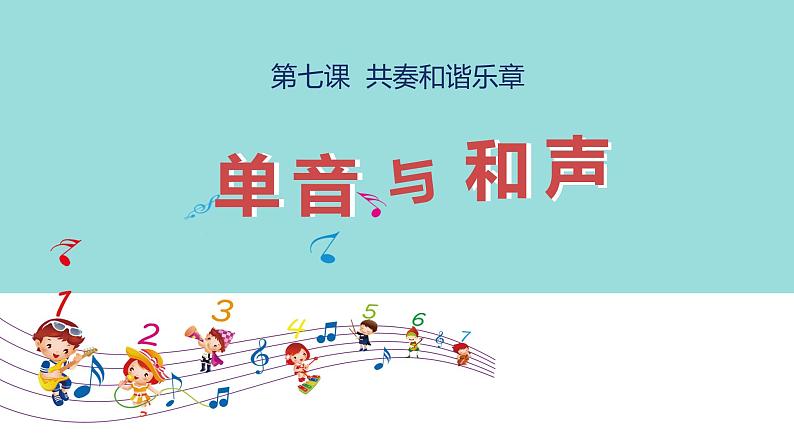 第七课 共奏和谐乐章

单音与和声

1 2 3 4 5 6 7